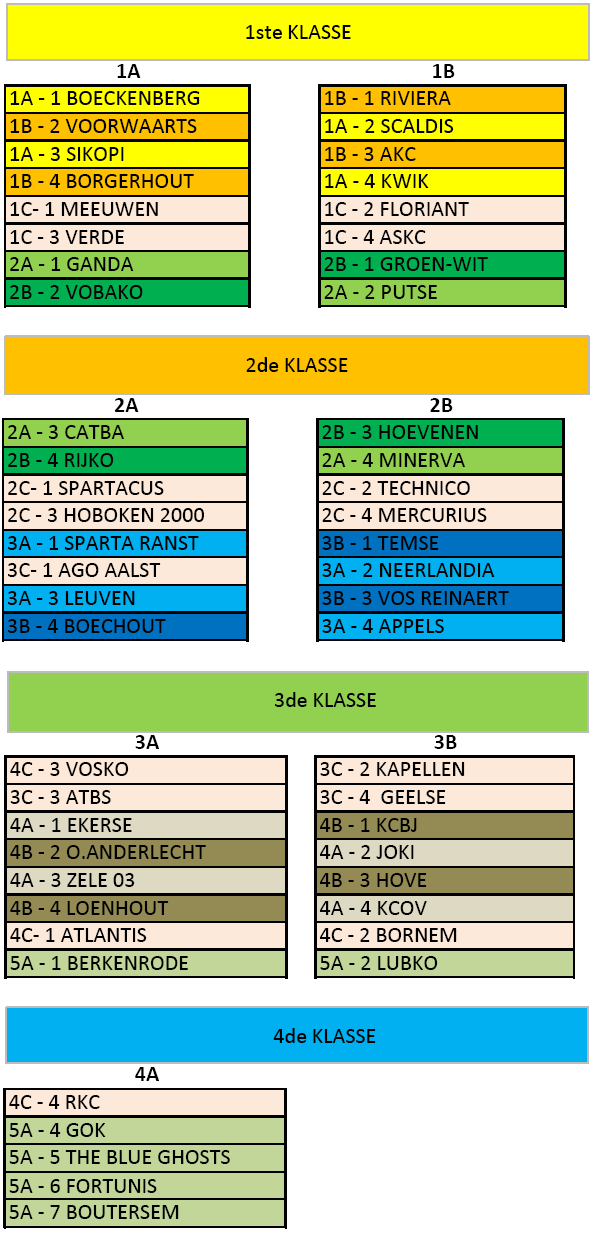 1ste KLASSE

| 1A |
|---|
| 1A - 1 BOECKENBERG |
| 1B - 2 VOORWAARTS |
| 1A - 3 SIKOPI |
| 1B - 4 BORGERHOUT |
| 1C- 1 MEEUWEN |
| 1C - 3 VERDE |
| 2A - 1 GANDA |
| 2B - 2 VOBAKO |

| 1B |
|---|
| 1B - 1 RIVIERA |
| 1A - 2 SCALDIS |
| 1B - 3 AKC |
| 1A - 4 KWIK |
| 1C - 2 FLORIANT |
| 1C - 4 ASKC |
| 2B - 1 GROEN-WIT |
| 2A - 2 PUTSE |

2de KLASSE

| 2A |
|---|
| 2A - 3 CATBA |
| 2B - 4 RIJKO |
| 2C- 1 SPARTACUS |
| 2C - 3 HOBOKEN 2000 |
| 3A - 1 SPARTA RANST |
| 3C- 1 AGO AALST |
| 3A - 3 LEUVEN |
| 3B - 4 BOECHOUT |

| 2B |
|---|
| 2B - 3 HOEVENEN |
| 2A - 4 MINERVA |
| 2C - 2 TECHNICO |
| 2C - 4 MERCURIUS |
| 3B - 1 TEMSE |
| 3A - 2 NEERLANDIA |
| 3B - 3 VOS REINAERT |
| 3A - 4 APPELS |

3de KLASSE

| 3A |
|---|
| 4C - 3 VOSKO |
| 3C - 3 ATBS |
| 4A - 1 EKERSE |
| 4B - 2 O.ANDERLECHT |
| 4A - 3 ZELE 03 |
| 4B - 4 LOENHOUT |
| 4C- 1 ATLANTIS |
| 5A - 1 BERKENRODE |

| 3B |
|---|
| 3C - 2 KAPELLEN |
| 3C - 4 GEELSE |
| 4B - 1 KCBJ |
| 4A - 2 JOKI |
| 4B - 3 HOVE |
| 4A - 4 KCOV |
| 4C - 2 BORNEM |
| 5A - 2 LUBKO |

4de KLASSE

| 4A |
|---|
| 4C - 4 RKC |
| 5A - 4 GOK |
| 5A - 5 THE BLUE GHOSTS |
| 5A - 6 FORTUNIS |
| 5A - 7 BOUTERSEM |